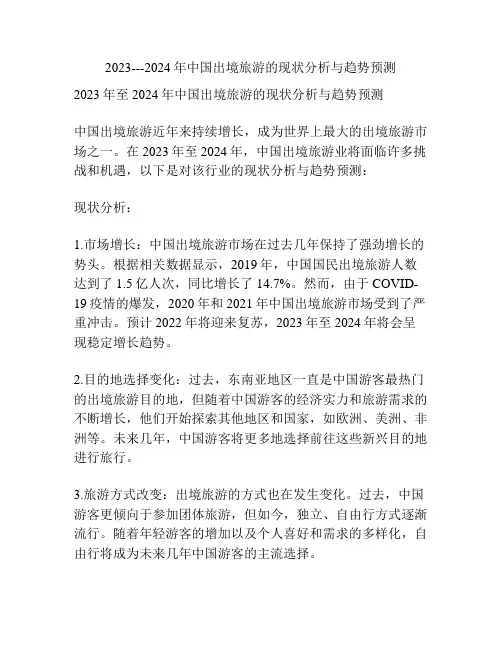 2023---2024 年中国出境旅游的现状分析与趋势预测

2023 年至 2024 年中国出境旅游的现状分析与趋势预测

中国出境旅游近年来持续增长，成为世界上最大的出境旅游市场之一。在 2023 年至 2024 年，中国出境旅游业将面临许多挑战和机遇，以下是对该行业的现状分析与趋势预测：

现状分析：

1.市场增长：中国出境旅游市场在过去几年保持了强劲增长的势头。根据相关数据显示，2019 年，中国国民出境旅游人数达到了 1.5 亿人次，同比增长了 14.7%。然而，由于 COVID-19 疫情的爆发，2020 年和 2021 年中国出境旅游市场受到了严重冲击。预计 2022 年将迎来复苏，2023 年至 2024 年将会呈现稳定增长趋势。

2.目的地选择变化：过去，东南亚地区一直是中国游客最热门的出境旅游目的地，但随着中国游客的经济实力和旅游需求的不断增长，他们开始探索其他地区和国家，如欧洲、美洲、非洲等。未来几年，中国游客将更多地选择前往这些新兴目的地进行旅行。

3.旅游方式改变：出境旅游的方式也在发生变化。过去，中国游客更倾向于参加团体旅游，但如今，独立、自由行方式逐渐流行。随着年轻游客的增加以及个人喜好和需求的多样化，自由行将成为未来几年中国游客的主流选择。